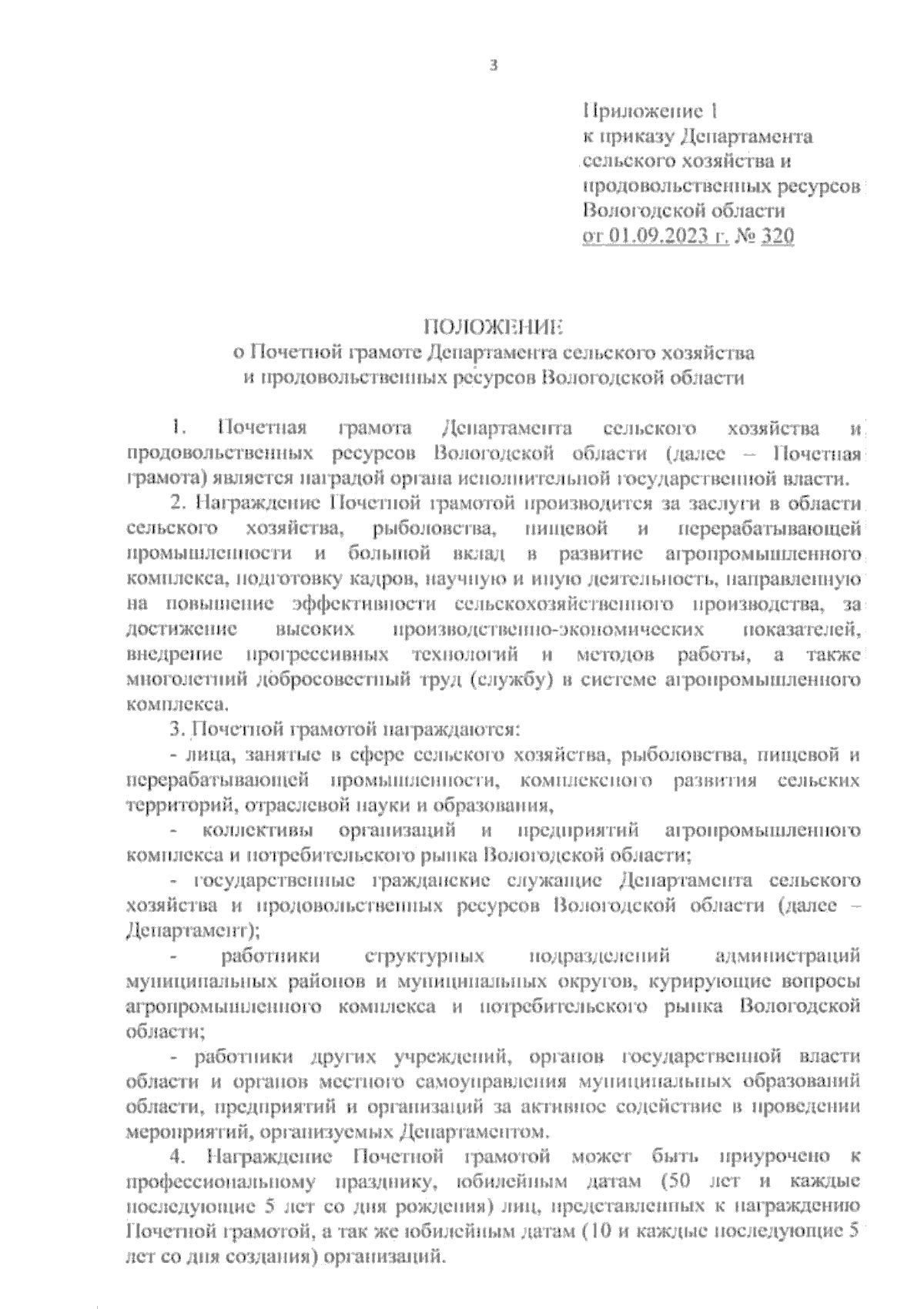 3

Приложение 1
к приказу Департамента
сельского хозяйства и
продовольственных ресурсов
Вологодской области
от 01.09.2023 г. № 320

ПОЛОЖЕНИЕ
о Почетной грамоте Департамента сельского хозяйства
и продовольственных ресурсов Вологодской области

1. Почетная грамота Департамента сельского хозяйства и продовольственных ресурсов Вологодской области (далее – Почетная грамота) является наградой органа исполнительной государственной власти.

2. Награждение Почетной грамотой производится за заслуги в области сельского хозяйства, рыболовства, пищевой и перерабатывающей промышленности и большой вклад в развитие агропромышленного комплекса, подготовку кадров, научную и иную деятельность, направленную на повышение эффективности сельскохозяйственного производства, за достижение высоких производственно-экономических показателей, внедрение прогрессивных технологий и методов работы, а также многолетний добросовестный труд (службу) в системе агропромышленного комплекса.

3. Почетной грамотой награждаются:

- лица, занятые в сфере сельского хозяйства, рыболовства, пищевой и перерабатывающей промышленности, комплексного развития сельских территорий, отраслевой науки и образования,

- коллективы организаций и предприятий агропромышленного комплекса и потребительского рынка Вологодской области;

- государственные гражданские служащие Департамента сельского хозяйства и продовольственных ресурсов Вологодской области (далее – Департамент);

- работники структурных подразделений администраций муниципальных районов и муниципальных округов, курирующие вопросы агропромышленного комплекса и потребительского рынка Вологодской области;

- работники других учреждений, органов государственной власти области и органов местного самоуправления муниципальных образований области, предприятий и организаций за активное содействие в проведении мероприятий, организуемых Департаментом.

4. Награждение Почетной грамотой может быть приурочено к профессиональному празднику, юбилейным датам (50 лет и каждые последующие 5 лет со дня рождения) лиц, представленных к награждению Почетной грамотой, а так же юбилейным датам (10 и каждые последующие 5 лет со дня создания) организаций.